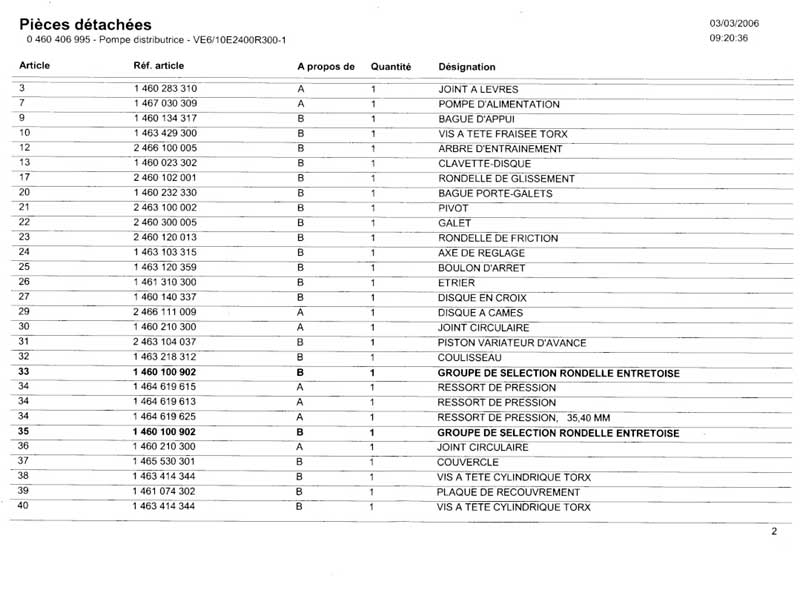 Pièces détachées
0 460 406 995 - Pompe distributrice - VE6/10E2400R300-1

03/03/2006
09:20:36

| Article | Réf. article | A propos de | Quantité | Désignation |
|---|---|---|---|---|
| 3 | 1 460 283 310 | A | 1 | JOINT A LEVRES |
| 7 | 1 467 030 309 | A | 1 | POMPE D'ALIMENTATION |
| 9 | 1 460 134 317 | B | 1 | BAGUE D'APPUI |
| 10 | 1 463 429 300 | B | 1 | VIS A TETE FRAISEE TORX |
| 12 | 2 466 100 005 | B | 1 | ARBRE D'ENTRAINEMENT |
| 13 | 1 460 023 302 | B | 1 | CLAVETTE-DISQUE |
| 17 | 2 460 102 001 | B | 1 | RONDELLE DE GLISSEMENT |
| 20 | 1 460 232 330 | B | 1 | BAGUE PORTE-GALETS |
| 21 | 2 463 100 002 | B | 1 | PIVOT |
| 22 | 2 460 300 005 | B | 1 | GALET |
| 23 | 2 460 120 013 | B | 1 | RONDELLE DE FRICTION |
| 24 | 1 463 103 315 | B | 1 | AXE DE REGLAGE |
| 25 | 1 463 120 359 | B | 1 | BOULON D'ARRET |
| 26 | 1 461 310 300 | B | 1 | ETRIER |
| 27 | 1 460 140 337 | B | 1 | DISQUE EN CROIX |
| 29 | 2 466 111 009 | A | 1 | DISQUE A CAMES |
| 30 | 1 460 210 300 | A | 1 | JOINT CIRCULAIRE |
| 31 | 2 463 104 037 | B | 1 | PISTON VARIATEUR D'AVANCE |
| 32 | 1 463 218 312 | B | 1 | COULISSEAU |
| 33 | 1 460 100 902 | B | 1 | GROUPE DE SELECTION RONDELLE ENTRETOISE |
| 34 | 1 464 619 615 | A | 1 | RESSORT DE PRESSION |
| 34 | 1 464 619 613 | A | 1 | RESSORT DE PRESSION |
| 34 | 1 464 619 625 | A | 1 | RESSORT DE PRESSION, 35,40 MM |
| 35 | 1 460 100 902 | B | 1 | GROUPE DE SELECTION RONDELLE ENTRETOISE |
| 36 | 1 460 210 300 | A | 1 | JOINT CIRCULAIRE |
| 37 | 1 465 530 301 | B | 1 | COUVERCLE |
| 38 | 1 463 414 344 | B | 1 | VIS A TETE CYLINDRIQUE TORX |
| 39 | 1 461 074 302 | B | 1 | PLAQUE DE RECOUVREMENT |
| 40 | 1 463 414 344 | B | 1 | VIS A TETE CYLINDRIQUE TORX |

2